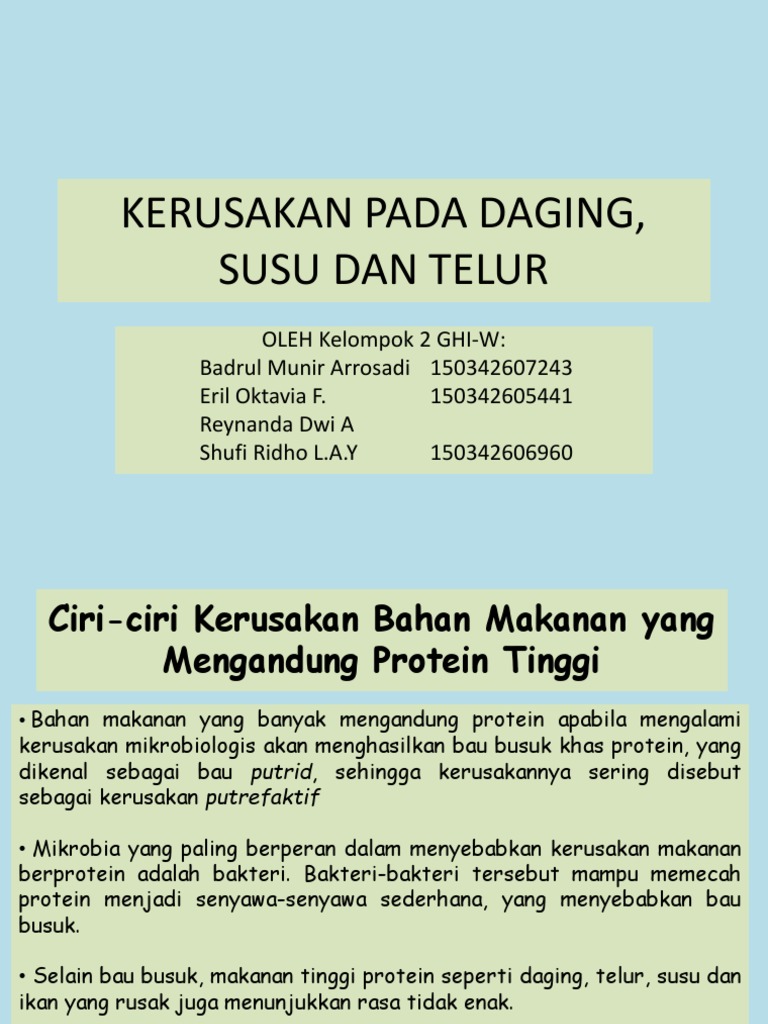 KERUSAKAN PADA DAGING, SUSU DAN TELUR

OLEH Kelompok 2 GHI-W:
Badrul Munir Arrosadi 150342607243
Eril Oktavia F. 150342605441
Reynanda Dwi A
Shufi Ridho L.A.Y 150342606960

Ciri-ciri Kerusakan Bahan Makanan yang Mengandung Protein Tinggi

• Bahan makanan yang banyak mengandung protein apabila mengalami kerusakan mikrobiologis akan menghasilkan bau busuk khas protein, yang dikenal sebagai bau putrid, sehingga kerusakannya sering disebut sebagai kerusakan putrefaktif

• Mikrobia yang paling berperan dalam menyebabkan kerusakan makanan berprotein adalah bakteri. Bakteri-bakteri tersebut mampu memecah protein menjadi senyawa-senyawa sederhana, yang menyebabkan bau busuk.

• Selain bau busuk, makanan tinggi protein seperti daging, telur, susu dan ikan yang rusak juga menunjukkan rasa tidak enak.